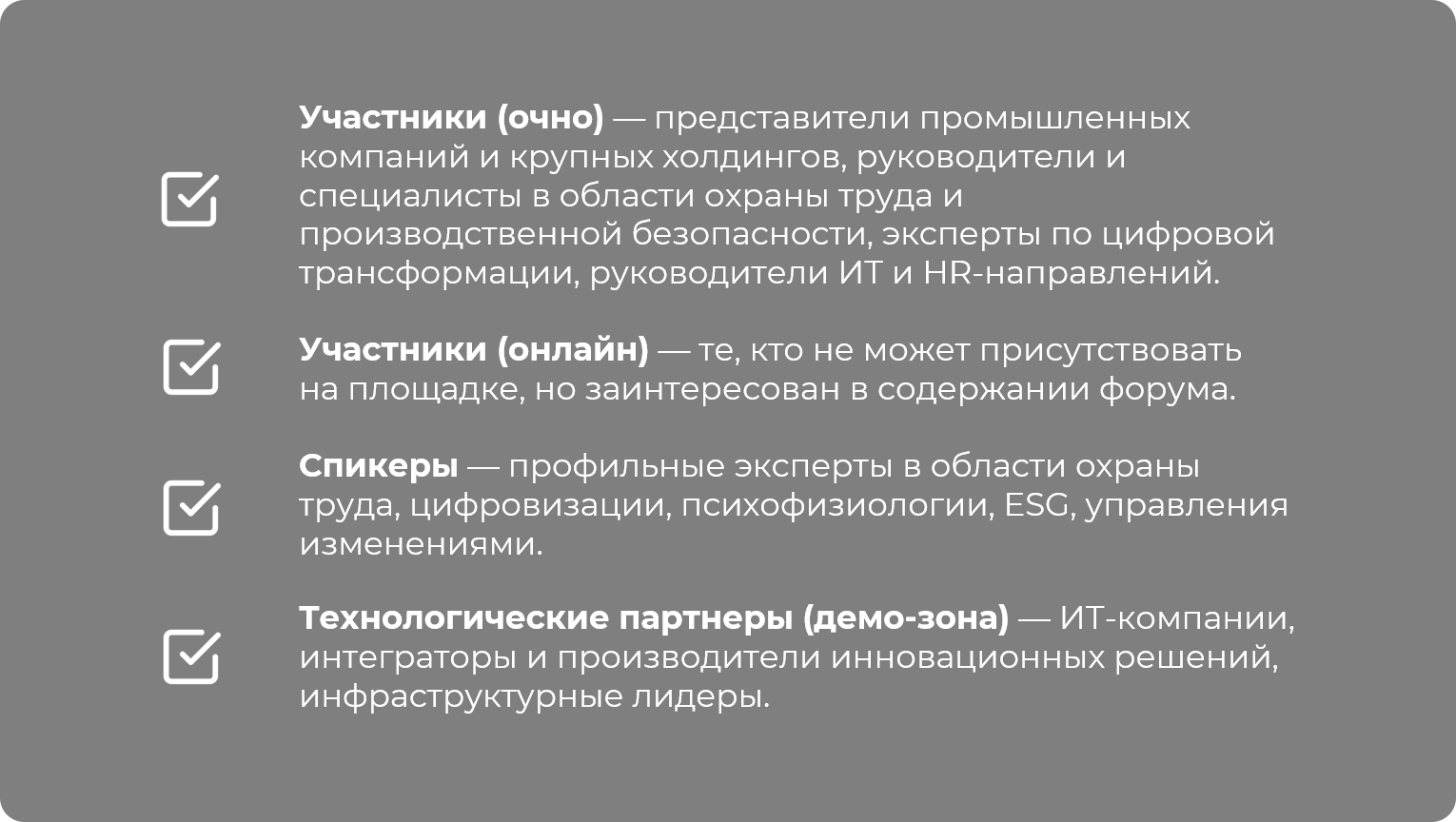 Участники (очно) — представители промышленных компаний и крупных холдингов, руководители и специалисты в области охраны труда и производственной безопасности, эксперты по цифровой трансформации, руководители ИТ и HR-направлений.

Участники (онлайн) — те, кто не может присутствовать на площадке, но заинтересован в содержании форума.

Спикеры — профильные эксперты в области охраны труда, цифровизации, психофизиологии, ESG, управления изменениями.

Технологические партнеры (демо-зона) — ИТ-компании, интеграторы и производители инновационных решений, инфраструктурные лидеры.